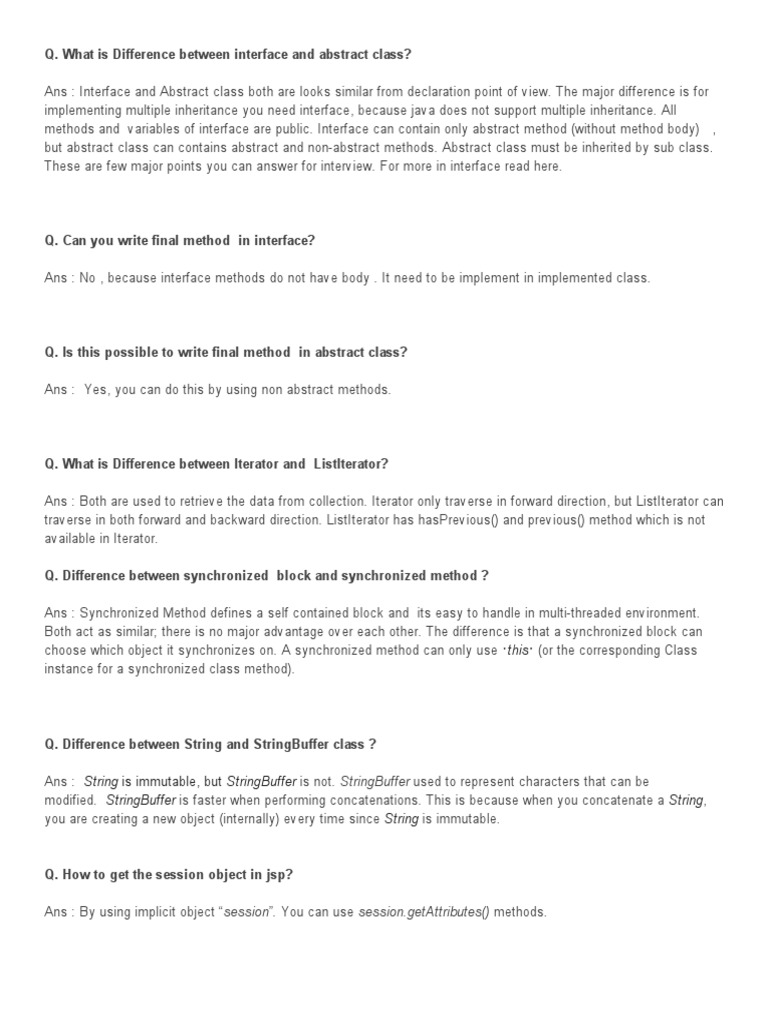 Q. What is Difference between interface and abstract class?

Ans : Interface and Abstract class both are looks similar from declaration point of view. The major difference is for implementing multiple inheritance you need interface, because java does not support multiple inheritance. All methods and variables of interface are public. Interface can contain only abstract method (without method body) , but abstract class can contains abstract and non-abstract methods. Abstract class must be inherited by sub class. These are few major points you can answer for interview. For more in interface read here.

Q. Can you write final method in interface?

Ans : No , because interface methods do not have body . It need to be implement in implemented class.

Q. Is this possible to write final method in abstract class?

Ans : Yes, you can do this by using non abstract methods.

Q. What is Difference between Iterator and ListIterator?

Ans : Both are used to retrieve the data from collection. Iterator only traverse in forward direction, but ListIterator can traverse in both forward and backward direction. ListIterator has hasPrevious() and previous() method which is not available in Iterator.

Q. Difference between synchronized block and synchronized method ?

Ans : Synchronized Method defines a self contained block and its easy to handle in multi-threaded environment. Both act as similar; there is no major advantage over each other. The difference is that a synchronized block can choose which object it synchronizes on. A synchronized method can only use 'this' (or the corresponding Class instance for a synchronized class method).

Q. Difference between String and StringBuffer class ?

Ans : String is immutable, but StringBuffer is not. StringBuffer used to represent characters that can be modified. StringBuffer is faster when performing concatenations. This is because when you concatenate a String, you are creating a new object (internally) every time since String is immutable.

Q. How to get the session object in jsp?

Ans : By using implicit object "session". You can use session.getAttributes() methods.